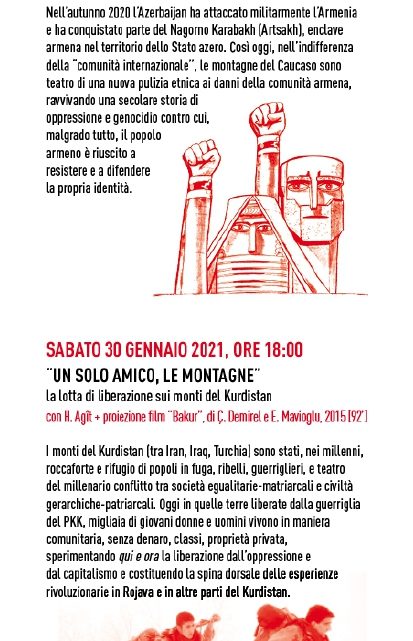 Nell'autunno 2020 l'Azerbaijan ha attaccato militarmente l'Armenia e ha conquistato parte del Nagorno Karabakh (Artsakh), enclave armena nel territorio dello Stato azero. Così oggi, nell'indifferenza della "comunità internazionale", le montagne del Caucaso sono teatro di una nuova pulizia etnica ai danni della comunità armena, ravvivando una secolare storia di oppressione e genocidio contro cui, malgrado tutto, il popolo armeno è riuscito a resistere e a difendere la propria identità.

SABATO 30 GENNAIO 2021, ORE 18:00

"UN SOLO AMICO, LE MONTAGNE"

la lotta di liberazione sui monti del Kurdistan

con H. Agît + proiezione film "Bakur", di Ç. Demirel e E. Mavioglu, 2015 [92']

I monti del Kurdistan (tra Iran, Iraq, Turchia) sono stati, nei millenni, roccaforte e rifugio di popoli in fuga, ribelli, guerriglieri, e teatro del millenario conflitto tra società egualitarie-matriarcali e civiltà gerarchiche-patriarcali. Oggi in quelle terre liberate dalla guerriglia del PKK, migliaia di giovani donne e uomini vivono in maniera comunitaria, senza denaro, classi, proprietà privata, sperimentando qui e ora la liberazione dall'oppressione e dal capitalismo e costituendo la spina dorsale delle esperienze rivoluzionarie in Rojava e in altre parti del Kurdistan.